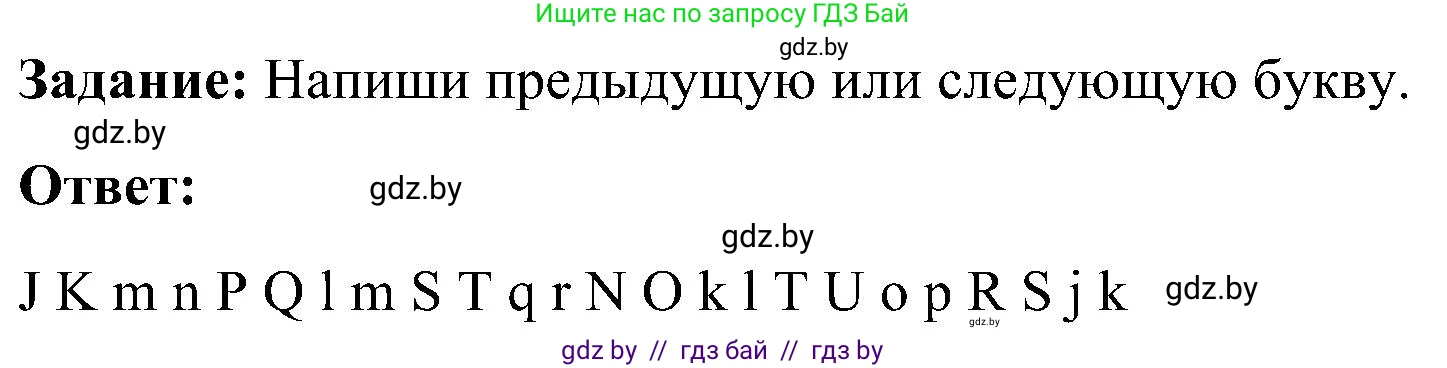 Ищите нас по запросу ГДЗ Бай

gdz.by

**Задание:** Напиши предыдущую или следующую букву.

gdz.by

**Ответ:**

gdz.by

gdz.by

J K m n P Q l m S T q r N O k l T U o p R S j k

gdz.by

gdz.by

gdz by // гдз бай // гдз by